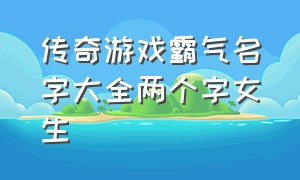 传奇游戏霸气名字大全两个字女生